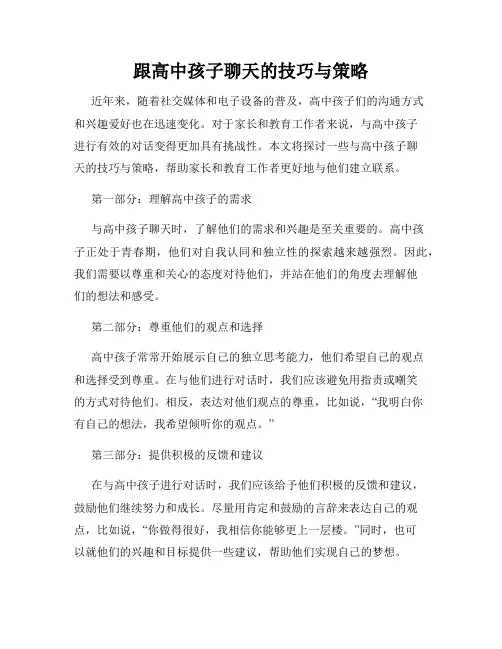 跟高中孩子聊天的技巧与策略

近年来，随着社交媒体和电子设备的普及，高中孩子们的沟通方式和兴趣爱好也在迅速变化。对于家长和教育工作者来说，与高中孩子进行有效的对话变得更加具有挑战性。本文将探讨一些与高中孩子聊天的技巧与策略，帮助家长和教育工作者更好地与他们建立联系。

第一部分：理解高中孩子的需求

与高中孩子聊天时，了解他们的需求和兴趣是至关重要的。高中孩子正处于青春期，他们对自我认同和独立性的探索越来越强烈。因此，我们需要以尊重和关心的态度对待他们，并站在他们的角度去理解他们的想法和感受。

第二部分：尊重他们的观点和选择

高中孩子常常开始展示自己的独立思考能力，他们希望自己的观点和选择受到尊重。在与他们进行对话时，我们应该避免用指责或嘲笑的方式对待他们。相反，表达对他们观点的尊重，比如说，“我明白你有自己的想法，我希望倾听你的观点。”

第三部分：提供积极的反馈和建议

在与高中孩子进行对话时，我们应该给予他们积极的反馈和建议，鼓励他们继续努力和成长。尽量用肯定和鼓励的言辞来表达自己的观点，比如说，“你做得很好，我相信你能够更上一层楼。”同时，也可以就他们的兴趣和目标提供一些建议，帮助他们实现自己的梦想。